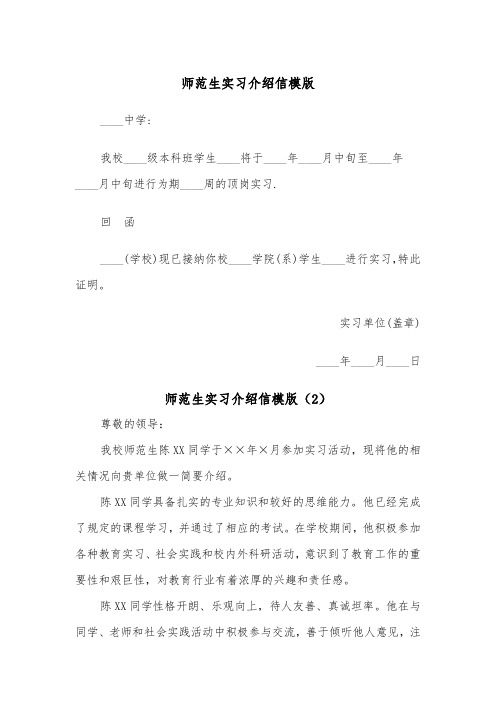 师范生实习介绍信模版

____中学：

我校____级本科班学生____将于____年____月中旬至____年____月中旬进行为期____周的顶岗实习.

回 函

____(学校)现已接纳你校____学院(系)学生____进行实习,特此证明。

实习单位(盖章)

____年____月____日

师范生实习介绍信模版（2）

尊敬的领导：

我校师范生陈XX同学于××年×月参加实习活动，现将他的相关情况向贵单位做一简要介绍。

陈XX同学具备扎实的专业知识和较好的思维能力。他已经完成了规定的课程学习，并通过了相应的考试。在学校期间，他积极参加各种教育实习、社会实践和校内外科研活动，意识到了教育工作的重要性和艰巨性，对教育行业有着浓厚的兴趣和责任感。

陈XX同学性格开朗、乐观向上，待人友善、真诚坦率。他在与同学、老师和社会实践活动中积极参与交流，善于倾听他人意见，注